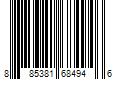 8 85381 68494 6